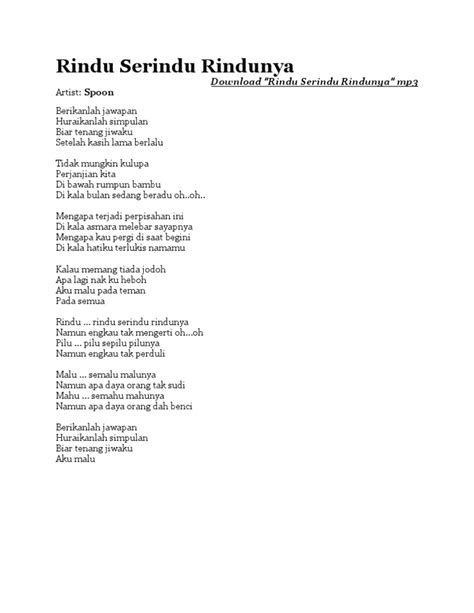 Rindu Serindu Rindunya

Download "Rindu Serindu Rindunya" mp3

Artist: Spoon

Berikanlah jawapan
Huraikanlah simpulan
Biar tenang jiwaku
Setelah kasih lama berlalu

Tidak mungkin kulupa
Perjanjian kita
Di bawah rumpun bambu
Di kala bulan sedang beradu oh..oh..

Mengapa terjadi perpisahan ini
Di kala asmara melebar sayapnya
Mengapa kau pergi di saat begini
Di kala hatiku terlukis namamu

Kalau memang tiada jodoh
Apa lagi nak ku heboh
Aku malu pada teman
Pada semua

Rindu ... rindu serindu rindunya
Namun engkau tak mengerti oh...oh
Pilu ... pilu sepilu pilunya
Namun engkau tak perduli

Malu ... semalu malunya
Namun apa daya orang tak sudi
Mahu ... semahu mahunya
Namun apa daya orang dah benci

Berikanlah jawapan
Huraikanlah simpulan
Biar tenang jiwaku
Aku malu